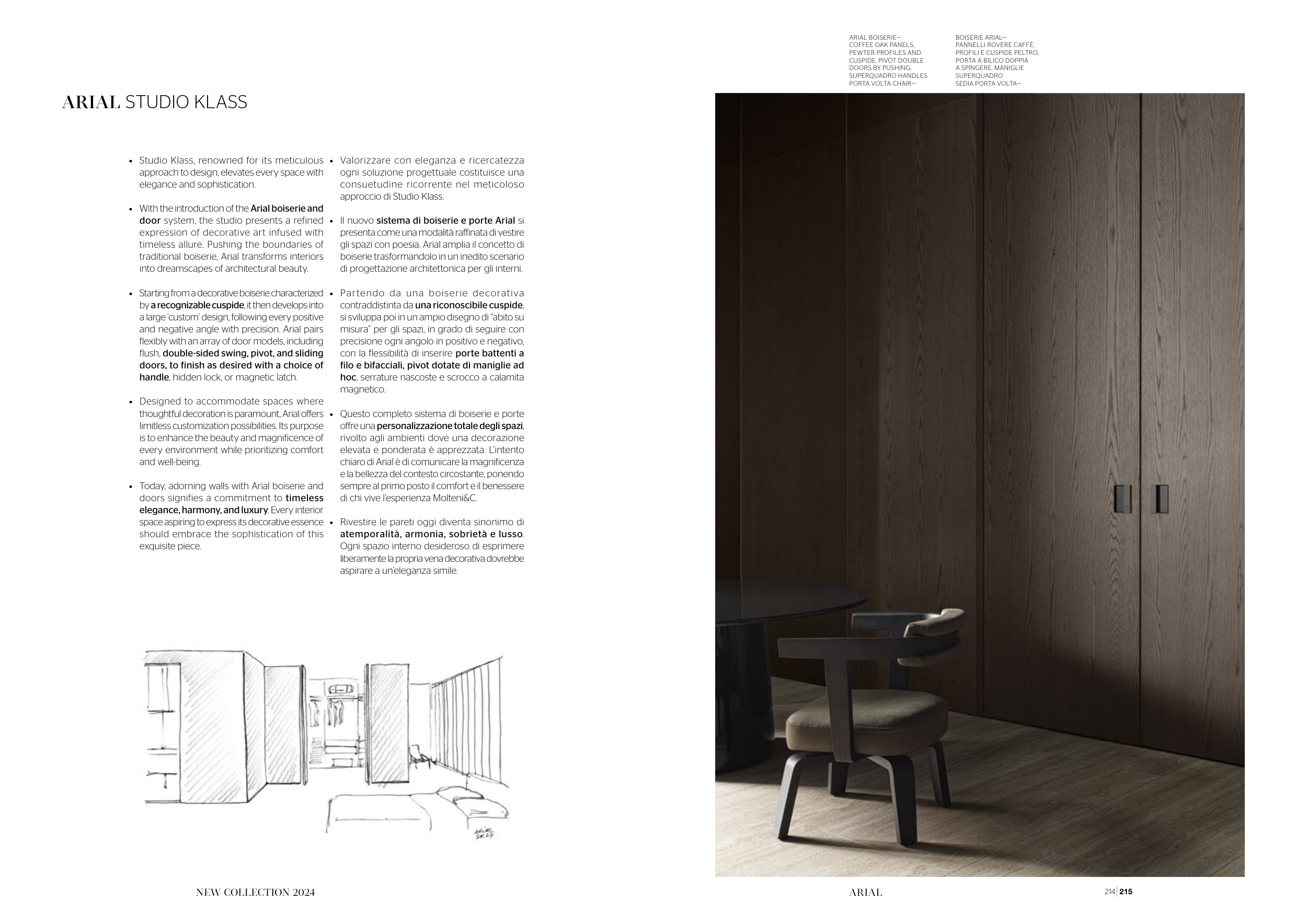 ARIAL STUDIO KLASS

• Studio Klass, renowned for its meticulous approach to design, elevates every space with elegance and sophistication.

• With the introduction of the Arial boiserie and door system, the studio presents a refined expression of decorative art infused with timeless allure. Pushing the boundaries of traditional boiserie, Arial transforms interiors into dreamscapes of architectural beauty.

• Starting from a decorative boiserie characterized by a recognizable cuspide, it then develops into a large 'custom' design, following every positive and negative angle with precision. Arial pairs flexibly with an array of door models, including flush, double-sided swing, pivot, and sliding doors, to finish as desired with a choice of handle, hidden lock, or magnetic latch.

• Designed to accommodate spaces where thoughtful decoration is paramount, Arial offers limitless customization possibilities. Its purpose is to enhance the beauty and magnificence of every environment while prioritizing comfort and well-being.

• Today, adorning walls with Arial boiserie and doors signifies a commitment to timeless elegance, harmony, and luxury. Every interior space aspiring to express its decorative essence should embrace the sophistication of this exquisite piece.

• Valorizzare con eleganza e ricercatezza ogni soluzione progettuale costituisce una consuetudine ricorrente nel meticoloso approccio di Studio Klass.

• Il nuovo sistema di boiserie e porte Arial si presenta come una modalità raffinata di vestire gli spazi con poesia. Arial amplia il concetto di boiserie trasformandolo in un inedito scenario di progettazione architettonica per gli interni.

• Partendo da una boiserie decorativa contraddistinta da una riconoscibile cuspide, si sviluppa poi in un ampio disegno di "abito su misura" per gli spazi, in grado di seguire con precisione ogni angolo in positivo e negativo, con la flessibilità di inserire porte battenti a filo e bifacciali, pivot dotate di maniglie ad hoc, serrature nascoste e scrocco a calamita magnetico.

• Questo completo sistema di boiserie e porte offre una personalizzazione totale degli spazi, rivolto agli ambienti dove una decorazione elevata e ponderata è apprezzata. L'intento chiaro di Arial è di comunicare la magnificenza e la bellezza del contesto circostante, ponendo sempre al primo posto il comfort e il benessere di chi vive l'esperienza Molteni&C.

• Rivestire le pareti oggi diventa sinonimo di atemporalità, armonia, sobrietà e lusso. Ogni spazio interno desideroso di esprimere liberamente la propria vena decorativa dovrebbe aspirare a un'eleganza simile.

ARIAL BOISERIE— COFFEE OAK PANELS, PEWTER PROFILES AND CUSPIDE, PIVOT DOUBLE DOORS BY PUSHING, SUPERQUADRO HANDLES PORTA VOLTA CHAIR—

BOISERIE ARIAL— PANNELLI ROVERE CAFFÈ, PROFILI E CUSPIDE PELTRO, PORTA A BILICO DOPPIA A SPINGERE, MANIGLIE SUPERQUADRO SEDIA PORTA VOLTA—

NEW COLLECTION 2024

ARIAL

214 | 215